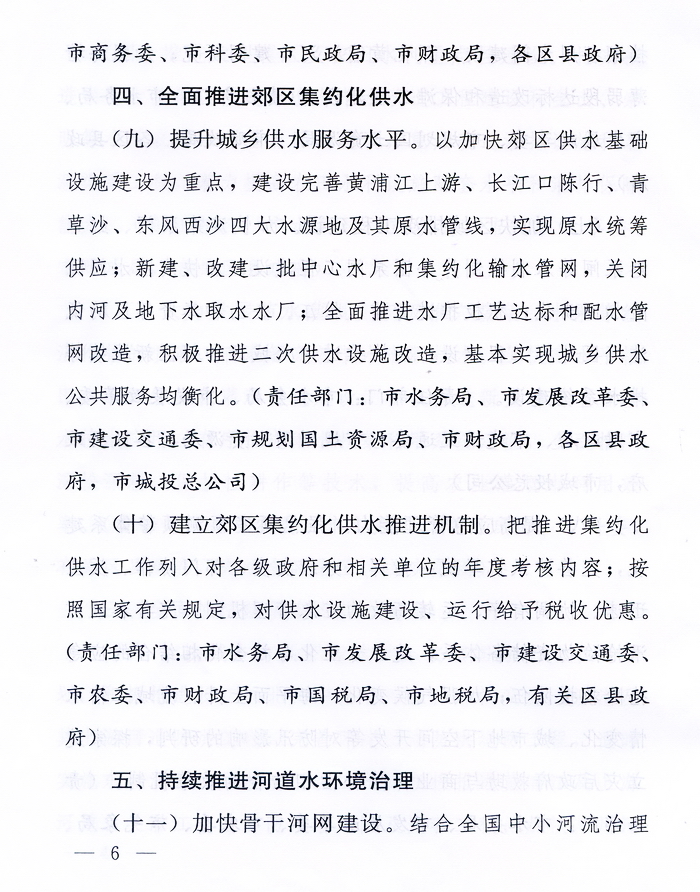 市商务委、市科委、市民政局、市财政局，各区县政府）

四、全面推进郊区集约化供水

（九）提升城乡供水服务水平。以加快郊区供水基础设施建设为重点，建设完善黄浦江上游、长江口陈行、青草沙、东风西沙四大水源地及其原水管线，实现原水统筹供应；新建、改建一批中心水厂和集约化输水管网，关闭内河及地下水取水水厂；全面推进水厂工艺达标和配水管网改造，积极推进二次供水设施改造，基本实现城乡供水公共服务均衡化。（责任部门：市水务局、市发展改革委、市建设交通委、市规划国土资源局、市财政局，各区县政府，市城投总公司）

（十）建立郊区集约化供水推进机制。把推进集约化供水工作列入对各级政府和相关单位的年度考核内容；按照国家有关规定，对供水设施建设、运行给予税收优惠。（责任部门：市水务局、市发展改革委、市建设交通委、市农委、市财政局、市国税局、市地税局，有关区县政府）

五、持续推进河道水环境治理

（十一）加快骨干河网建设。结合全国中小河流治理

— 6 —